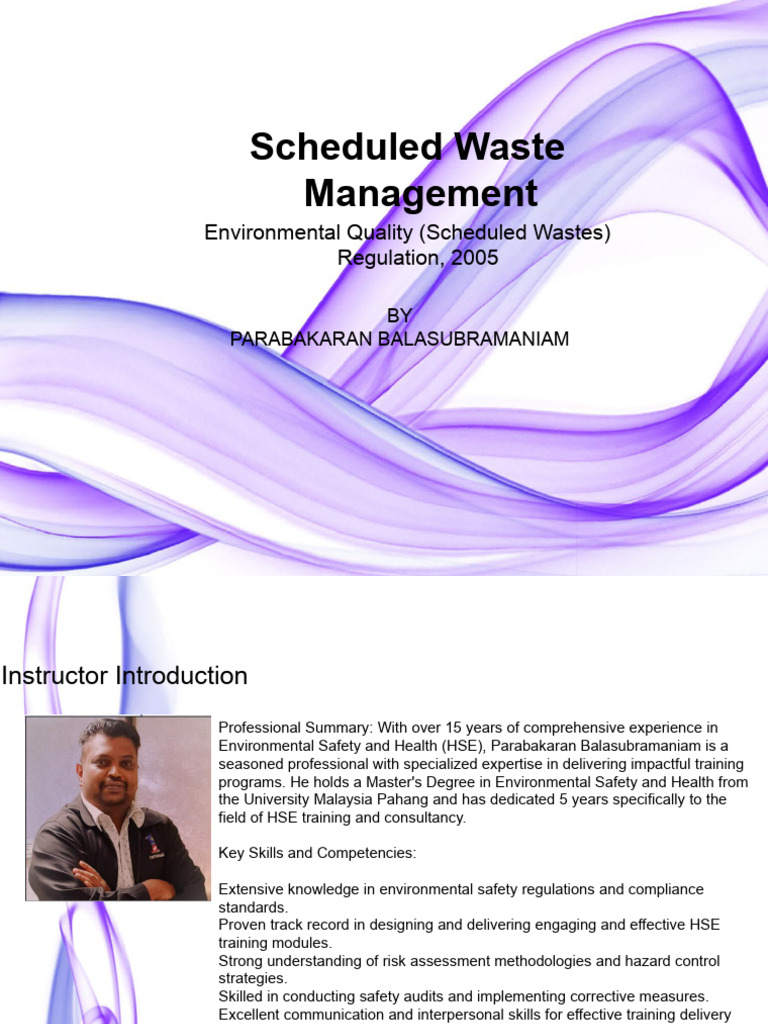 Scheduled Waste Management

Environmental Quality (Scheduled Wastes) Regulation, 2005

BY
PARABAKARAN BALASUBRAMANIAM

Instructor Introduction

Professional Summary: With over 15 years of comprehensive experience in Environmental Safety and Health (HSE), Parabakaran Balasubramaniam is a seasoned professional with specialized expertise in delivering impactful training programs. He holds a Master's Degree in Environmental Safety and Health from the University Malaysia Pahang and has dedicated 5 years specifically to the field of HSE training and consultancy.

Key Skills and Competencies:

Extensive knowledge in environmental safety regulations and compliance standards.
Proven track record in designing and delivering engaging and effective HSE training modules.
Strong understanding of risk assessment methodologies and hazard control strategies.
Skilled in conducting safety audits and implementing corrective measures.
Excellent communication and interpersonal skills for effective training delivery